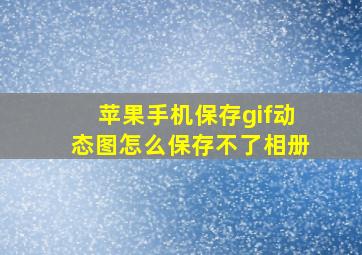 苹果手机保存gif动态图怎么保存不了相册